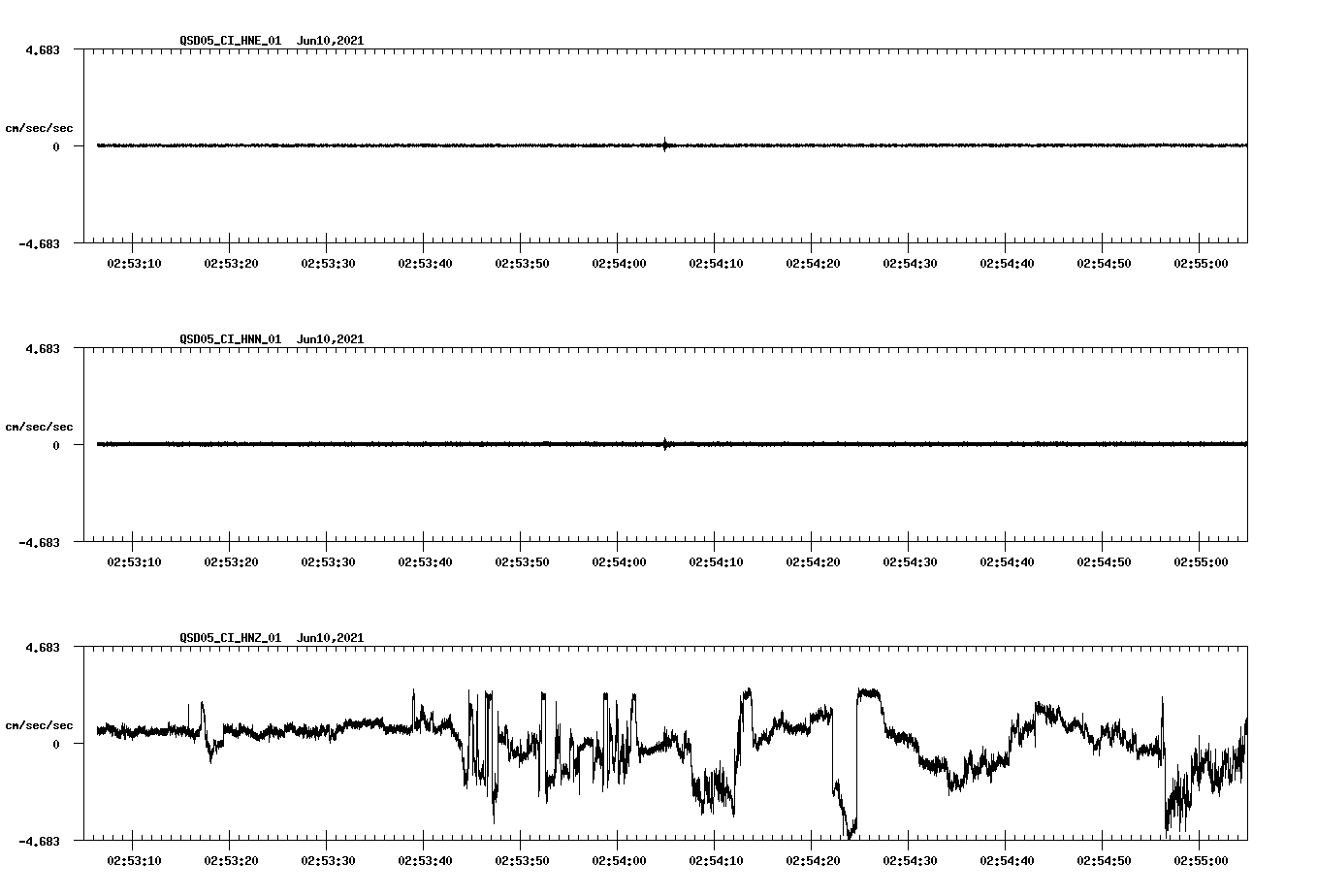 QSD05_CI_HNE_01 Jun10,2021

4.683

cm/sec/sec

0

-4.683

02:53:10 02:53:20 02:53:30 02:53:40 02:53:50 02:54:00 02:54:10 02:54:20 02:54:30 02:54:40 02:54:50 02:55:00

QSD05_CI_HNN_01 Jun10,2021

4.683

cm/sec/sec

0

-4.683

02:53:10 02:53:20 02:53:30 02:53:40 02:53:50 02:54:00 02:54:10 02:54:20 02:54:30 02:54:40 02:54:50 02:55:00

QSD05_CI_HNZ_01 Jun10,2021

4.683

cm/sec/sec

0

-4.683

02:53:10 02:53:20 02:53:30 02:53:40 02:53:50 02:54:00 02:54:10 02:54:20 02:54:30 02:54:40 02:54:50 02:55:00